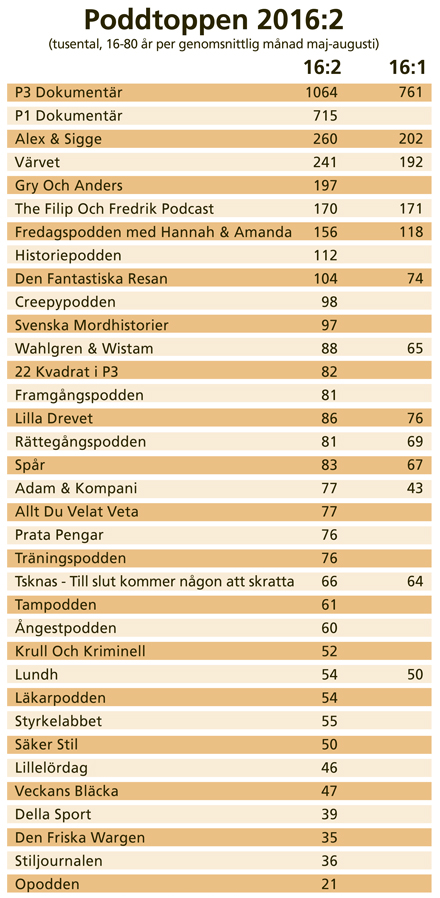 Poddtoppen 2016:2

(tusental, 16-80 år per genomsnittlig månad maj-augusti)

| | 16:2 | 16:1 |
|---|---|---|
| P3 Dokumentär | 1064 | 761 |
| P1 Dokumentär | 715 | |
| Alex & Sigge | 260 | 202 |
| Värvet | 241 | 192 |
| Gry Och Anders | 197 | |
| The Filip Och Fredrik Podcast | 170 | 171 |
| Fredagspodden med Hannah & Amanda | 156 | 118 |
| Historiepodden | 112 | |
| Den Fantastiska Resan | 104 | 74 |
| Creepypodden | 98 | |
| Svenska Mordhistorier | 97 | |
| Wahlgren & Wistam | 88 | 65 |
| 22 Kvadrat i P3 | 82 | |
| Framgångspodden | 81 | |
| Lilla Drevet | 86 | 76 |
| Rättegångspodden | 81 | 69 |
| Spår | 83 | 67 |
| Adam & Kompani | 77 | 43 |
| Allt Du Velat Veta | 77 | |
| Prata Pengar | 76 | |
| Träningspodden | 76 | |
| Tsknas - Till slut kommer någon att skratta | 66 | 64 |
| Tampodden | 61 | |
| Ångestpodden | 60 | |
| Krull Och Kriminell | 52 | |
| Lundh | 54 | 50 |
| Läkarpodden | 54 | |
| Styrkelabbet | 55 | |
| Säker Stil | 50 | |
| Lillelördag | 46 | |
| Veckans Bläcka | 47 | |
| Della Sport | 39 | |
| Den Friska Wargen | 35 | |
| Stiljournalen | 36 | |
| Opodden | 21 | |